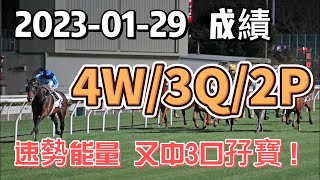 2023-01-29 成績

4W/3Q/2P

速勢能量 又中3口孖寶！